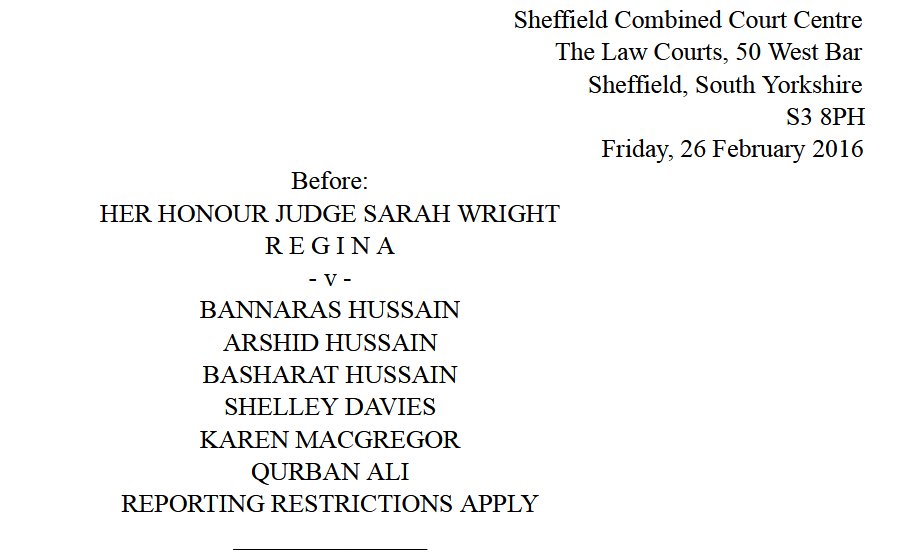 Sheffield Combined Court Centre
The Law Courts, 50 West Bar
Sheffield, South Yorkshire
S3 8PH
Friday, 26 February 2016

Before:
HER HONOUR JUDGE SARAH WRIGHT
R E G I N A
- v -
BANNARAS HUSSAIN
ARSHID HUSSAIN
BASHARAT HUSSAIN
SHELLEY DAVIES
KAREN MACGREGOR
QURBAN ALI
REPORTING RESTRICTIONS APPLY